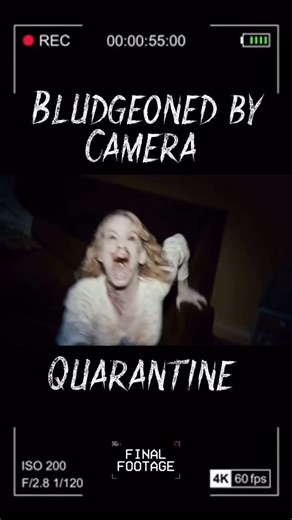 REC 00:00:55:00

BLUDGEONED BY CAMERA

QUARANTINE

ISO 200
F/2.8 1/120

FINAL FOOTAGE

4K 60 fps